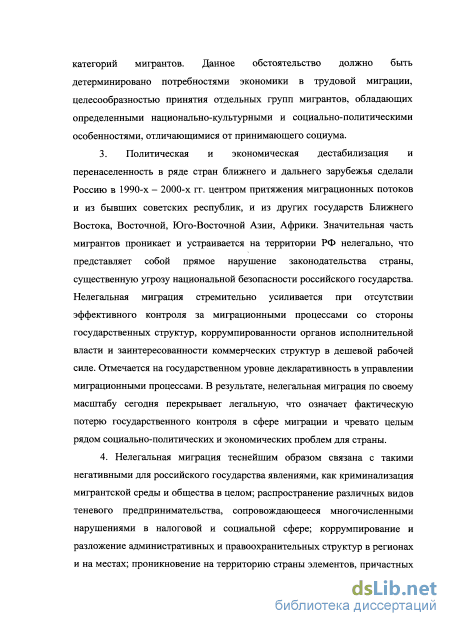 категорий мигрантов. Данное обстоятельство должно быть детерминировано потребностями экономики в трудовой миграции, целесообразностью принятия отдельных групп мигрантов, обладающих определенными национально-культурными и социально-политическими особенностями, отличающимися от принимающего социума.

3. Политическая и экономическая дестабилизация и перенаселенность в ряде стран ближнего и дальнего зарубежья сделали Россию в 1990-х – 2000-х гг. центром притяжения миграционных потоков и из бывших советских республик, и из других государств Ближнего Востока, Восточной, Юго-Восточной Азии, Африки. Значительная часть мигрантов проникает и устраивается на территории РФ нелегально, что представляет собой прямое нарушение законодательства страны, существенную угрозу национальной безопасности российского государства. Нелегальная миграция стремительно усиливается при отсутствии эффективного контроля за миграционными процессами со стороны государственных структур, коррумпированности органов исполнительной власти и заинтересованности коммерческих структур в дешевой рабочей силе. Отмечается на государственном уровне декларативность в управлении миграционными процессами. В результате, нелегальная миграция по своему масштабу сегодня перекрывает легальную, что означает фактическую потерю государственного контроля в сфере миграции и чревато целым рядом социально-политических и экономических проблем для страны.

4. Нелегальная миграция теснейшим образом связана с такими негативными для российского государства явлениями, как криминализация мигрантской среды и общества в целом; распространение различных видов теневого предпринимательства, сопровождающееся многочисленными нарушениями в налоговой и социальной сфере; коррумпирование и разложение административных и правоохранительных структур в регионах и на местах; проникновение на территорию страны элементов, причастных

dsLib.net
библиотека диссертаций